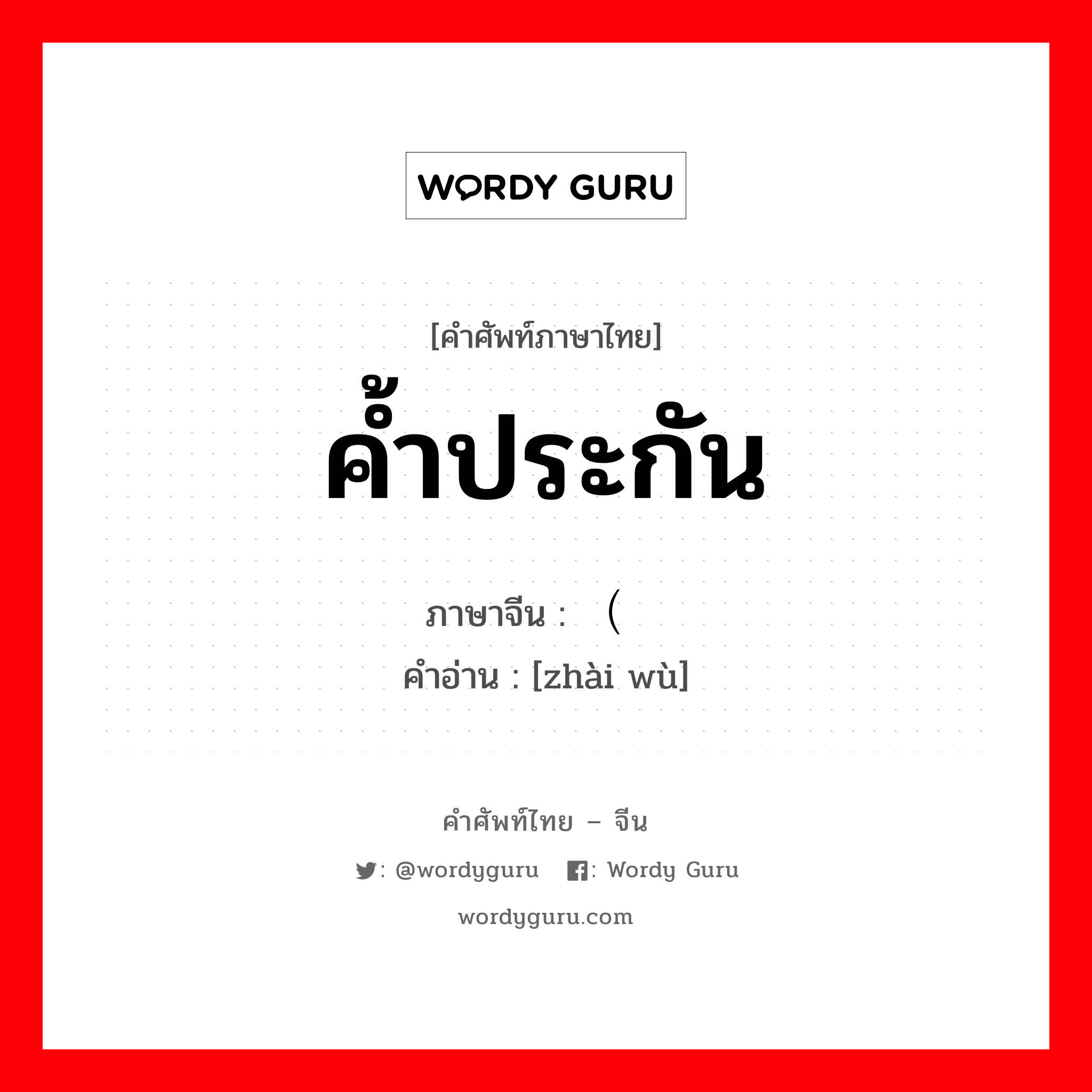 WORDY GURU

[คำศัพท์ภาษาไทย]
ค้ำประกัน

ภาษาจีน : （
คำอ่าน : [zhài wù]

คำศัพท์ไทย – จีน
: @wordyguru : Wordy Guru
wordyguru.com